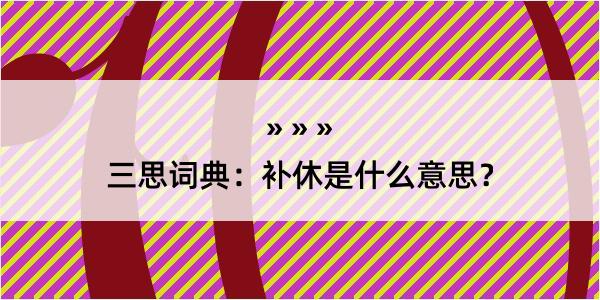 » » »

三思词典：补休是什么意思？